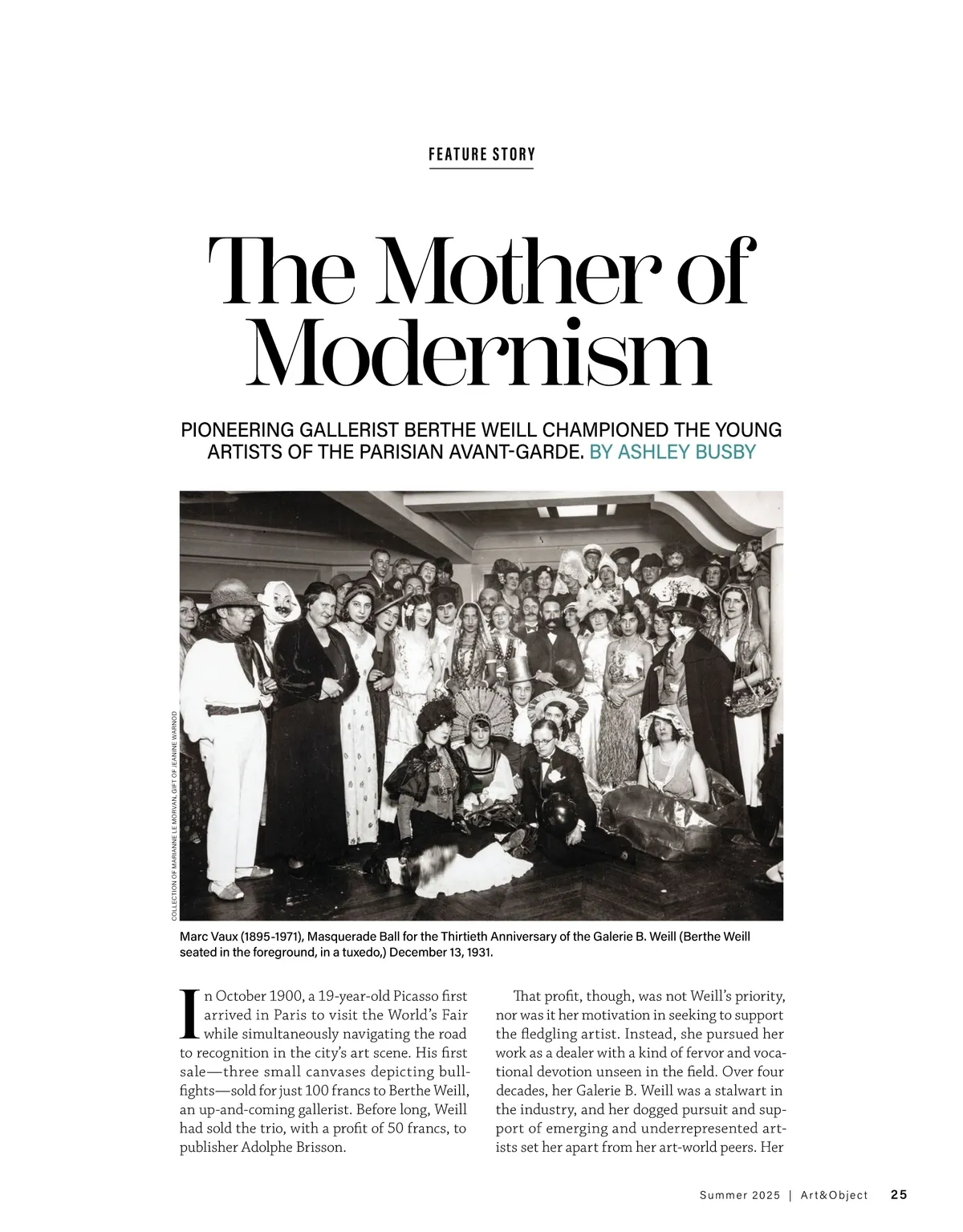 FEATURE STORY

The Mother of Modernism

PIONEERING GALLERIST BERTHE WEILL CHAMPIONED THE YOUNG ARTISTS OF THE PARISIAN AVANT-GARDE. BY ASHLEY BUSBY

COLLECTION OF MARIANNE LE MORVAN, GIFT OF JEANINE WARNOD

Marc Vaux (1895-1971), Masquerade Ball for the Thirtieth Anniversary of the Galerie B. Weill (Berthe Weill seated in the foreground, in a tuxedo,) December 13, 1931.

In October 1900, a 19-year-old Picasso first arrived in Paris to visit the World's Fair while simultaneously navigating the road to recognition in the city's art scene. His first sale—three small canvases depicting bullfights—sold for just 100 francs to Berthe Weill, an up-and-coming gallerist. Before long, Weill had sold the trio, with a profit of 50 francs, to publisher Adolphe Brisson.

That profit, though, was not Weill's priority, nor was it her motivation in seeking to support the fledgling artist. Instead, she pursued her work as a dealer with a kind of fervor and vocational devotion unseen in the field. Over four decades, her Galerie B. Weill was a stalwart in the industry, and her dogged pursuit and support of emerging and underrepresented artists set her apart from her art-world peers. Her

Summer 2025 | Art&Object 25